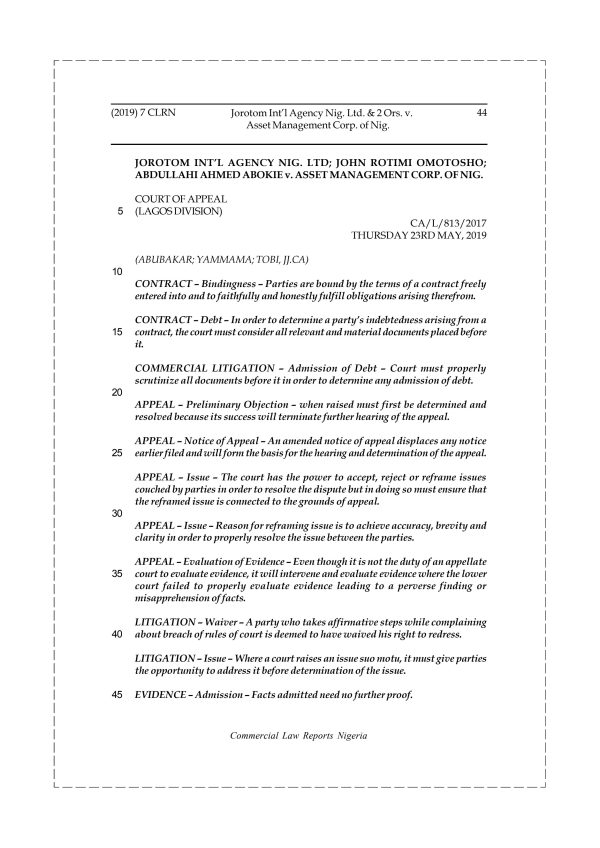 (2019) 7 CLRN Jorotom Int'l Agency Nig. Ltd. & 2 Ors. v. Asset Management Corp. of Nig. 44

JOROTOM INT'L AGENCY NIG. LTD; JOHN ROTIMI OMOTOSHO; ABDULLAHI AHMED ABOKIE v. ASSET MANAGEMENT CORP. OF NIG.

COURT OF APPEAL
5 (LAGOS DIVISION)

CA/L/813/2017
THURSDAY 23RD MAY, 2019

(ABUBAKAR; YAMMAMA; TOBI, JJ.CA)

10

CONTRACT – Bindingness – Parties are bound by the terms of a contract freely entered into and to faithfully and honestly fulfill obligations arising therefrom.

CONTRACT – Debt – In order to determine a party's indebtedness arising from a 15 contract, the court must consider all relevant and material documents placed before it.

COMMERCIAL LITIGATION – Admission of Debt – Court must properly scrutinize all documents before it in order to determine any admission of debt.

20

APPEAL – Preliminary Objection – when raised must first be determined and resolved because its success will terminate further hearing of the appeal.

APPEAL – Notice of Appeal – An amended notice of appeal displaces any notice 25 earlier filed and will form the basis for the hearing and determination of the appeal.

APPEAL – Issue – The court has the power to accept, reject or reframe issues couched by parties in order to resolve the dispute but in doing so must ensure that the reframed issue is connected to the grounds of appeal.

30

APPEAL – Issue – Reason for reframing issue is to achieve accuracy, brevity and clarity in order to properly resolve the issue between the parties.

APPEAL – Evaluation of Evidence – Even though it is not the duty of an appellate 35 court to evaluate evidence, it will intervene and evaluate evidence where the lower court failed to properly evaluate evidence leading to a perverse finding or misapprehension of facts.

LITIGATION – Waiver – A party who takes affirmative steps while complaining 40 about breach of rules of court is deemed to have waived his right to redress.

LITIGATION – Issue – Where a court raises an issue suo motu, it must give parties the opportunity to address it before determination of the issue.

45 EVIDENCE – Admission – Facts admitted need no further proof.

Commercial Law Reports Nigeria